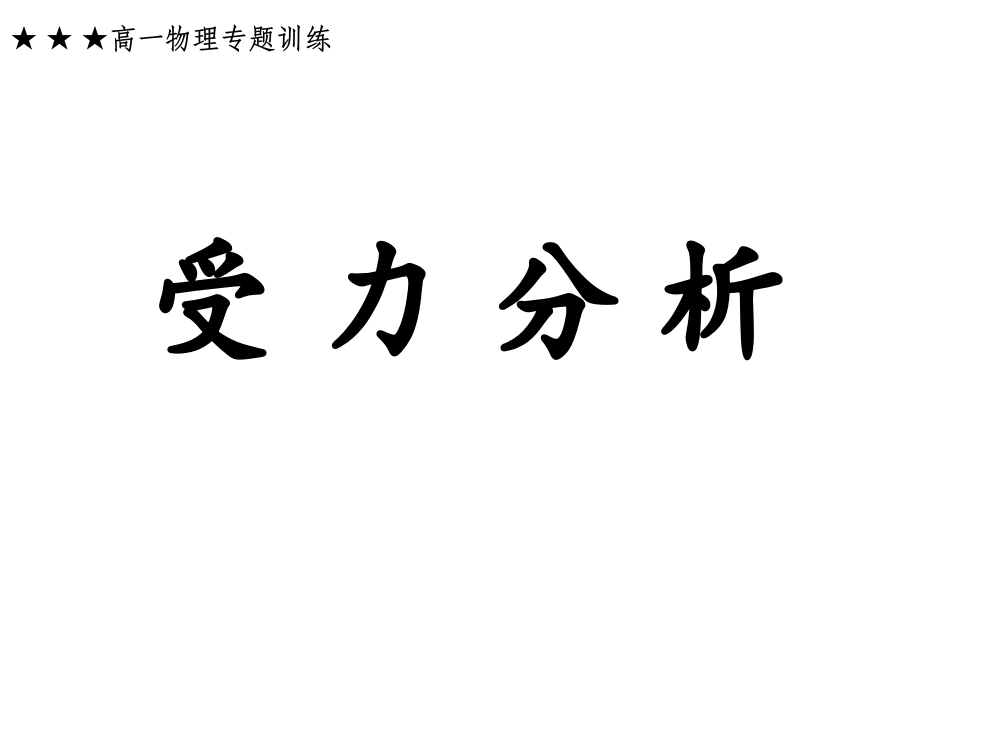 ★ ★ ★高一物理专题训练

受 力 分 析